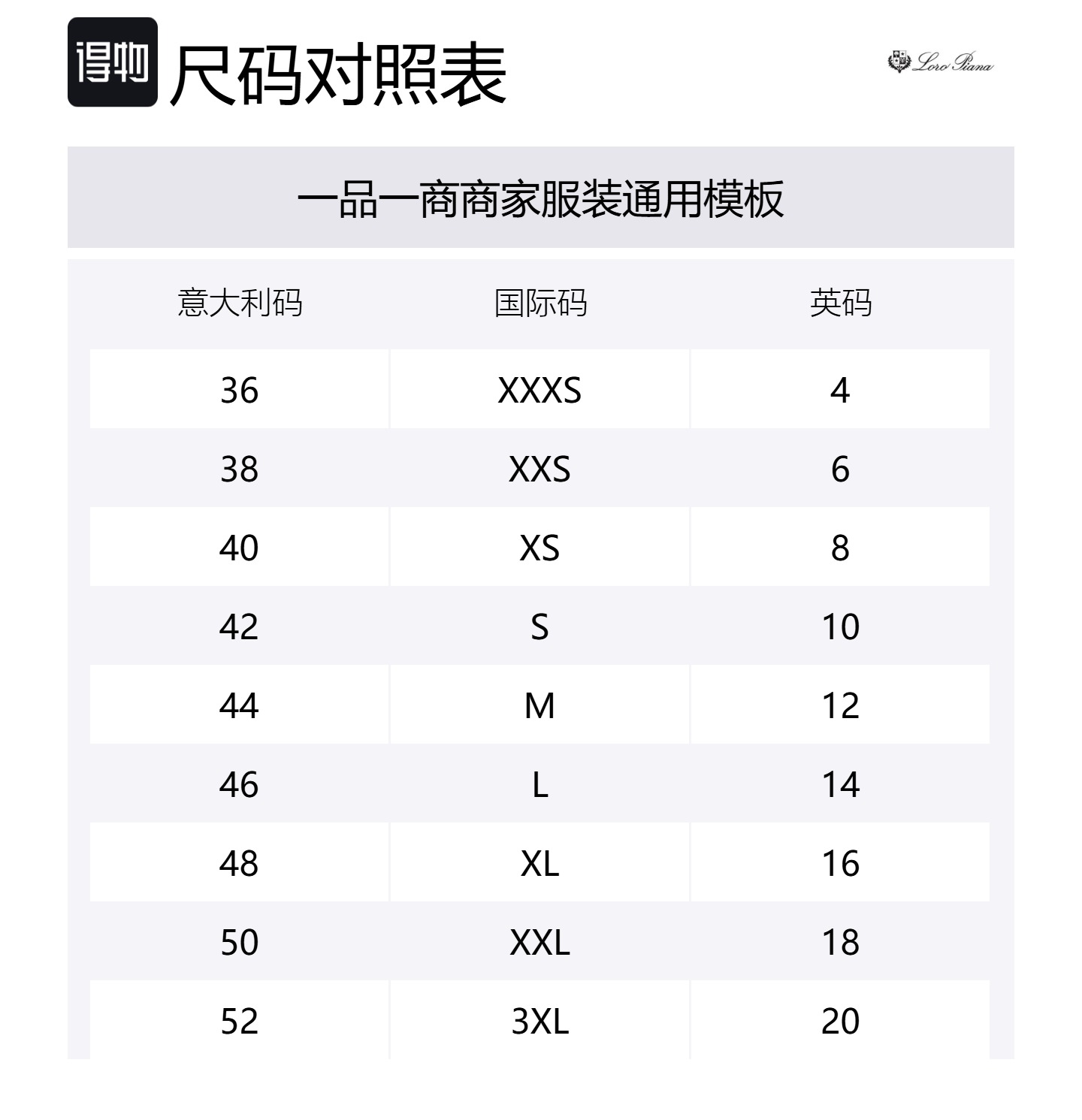 得物 尺码对照表

Loro Piana

一品一商商家服装通用模板

| 意大利码 | 国际码 | 英码 |
|---|---|---|
| 36 | XXXS | 4 |
| 38 | XXS | 6 |
| 40 | XS | 8 |
| 42 | S | 10 |
| 44 | M | 12 |
| 46 | L | 14 |
| 48 | XL | 16 |
| 50 | XXL | 18 |
| 52 | 3XL | 20 |